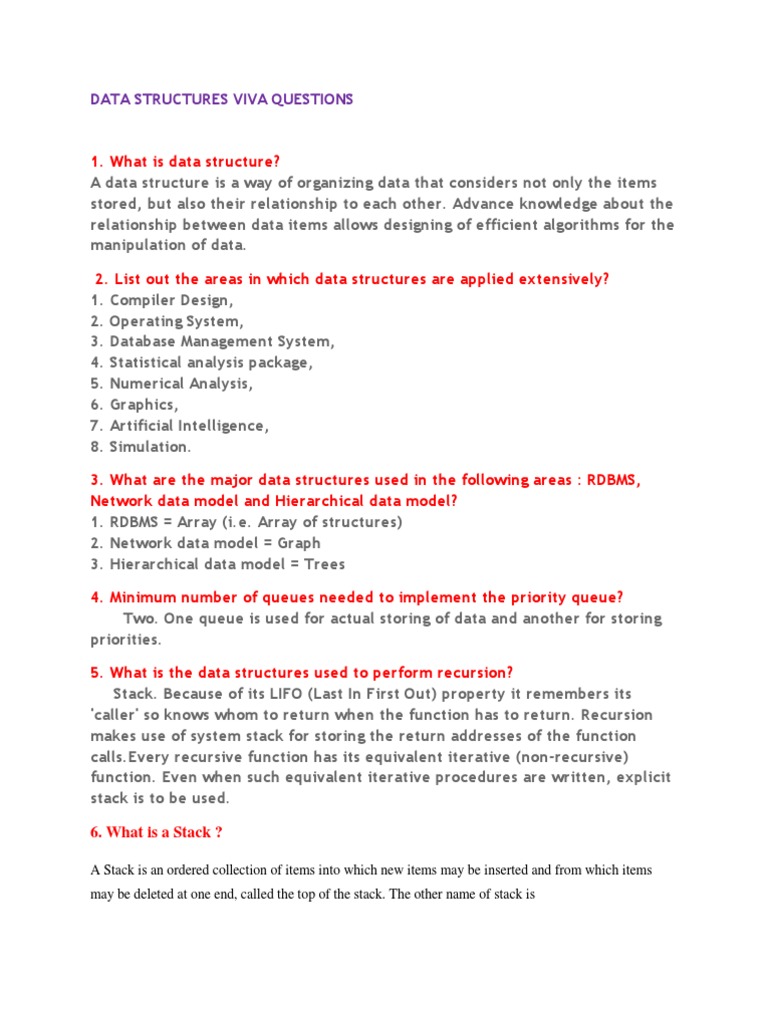 DATA STRUCTURES VIVA QUESTIONS

1. What is data structure?
A data structure is a way of organizing data that considers not only the items stored, but also their relationship to each other. Advance knowledge about the relationship between data items allows designing of efficient algorithms for the manipulation of data.

2. List out the areas in which data structures are applied extensively?
1. Compiler Design,
2. Operating System,
3. Database Management System,
4. Statistical analysis package,
5. Numerical Analysis,
6. Graphics,
7. Artificial Intelligence,
8. Simulation.

3. What are the major data structures used in the following areas : RDBMS, Network data model and Hierarchical data model?
1. RDBMS = Array (i.e. Array of structures)
2. Network data model = Graph
3. Hierarchical data model = Trees

4. Minimum number of queues needed to implement the priority queue?
Two. One queue is used for actual storing of data and another for storing priorities.

5. What is the data structures used to perform recursion?
Stack. Because of its LIFO (Last In First Out) property it remembers its 'caller' so knows whom to return when the function has to return. Recursion makes use of system stack for storing the return addresses of the function calls.Every recursive function has its equivalent iterative (non-recursive) function. Even when such equivalent iterative procedures are written, explicit stack is to be used.

6. What is a Stack ?

A Stack is an ordered collection of items into which new items may be inserted and from which items may be deleted at one end, called the top of the stack. The other name of stack is